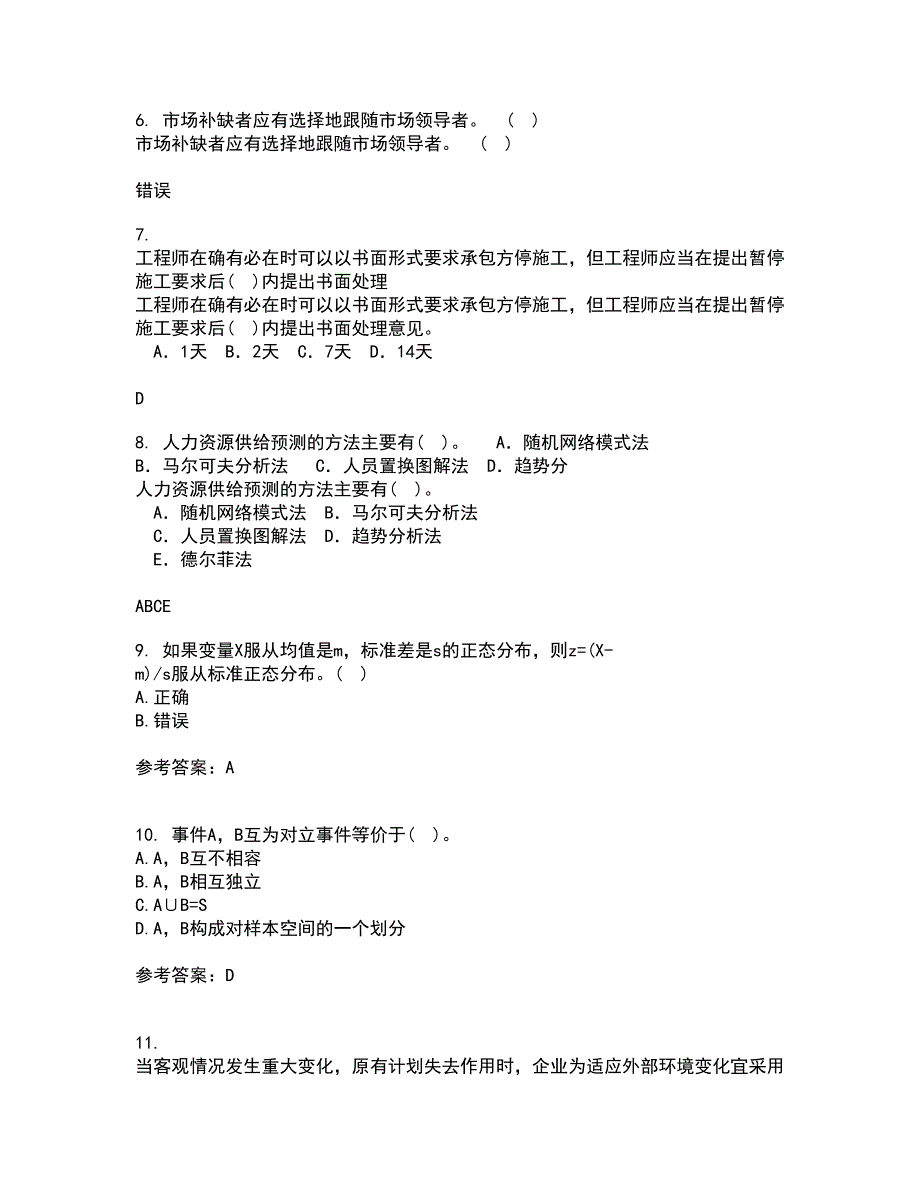 6. 市场补缺者应有选择地跟随市场领导者。 ( )
市场补缺者应有选择地跟随市场领导者。 ( )

错误

7.
工程师在确有必在时可以以书面形式要求承包方停施工，但工程师应当在提出暂停施工要求后( )内提出书面处理
工程师在确有必在时可以以书面形式要求承包方停施工，但工程师应当在提出暂停施工要求后( )内提出书面处理意见。
A. 1天 B. 2天 C. 7天 D. 14天

D

8. 人力资源供给预测的方法主要有( )。 A. 随机网络模式法 B. 马尔可夫分析法 C. 人员置换图解法 D. 趋势分
人力资源供给预测的方法主要有( )。
A. 随机网络模式法 B. 马尔可夫分析法
C. 人员置换图解法 D. 趋势分析法
E. 德尔菲法

ABCE

9. 如果变量X服从均值是m，标准差是s的正态分布，则z=(X-m)/s服从标准正态分布。( )
A.正确
B.错误

参考答案：A

10. 事件A，B互为对立事件等价于( )。
A.A，B互不相容
B.A，B相互独立
C.A∪B=S
D.A，B构成对样本空间的一个划分

参考答案：D

11.
当客观情况发生重大变化，原有计划失去作用时，企业为适应外部环境变化宜采用